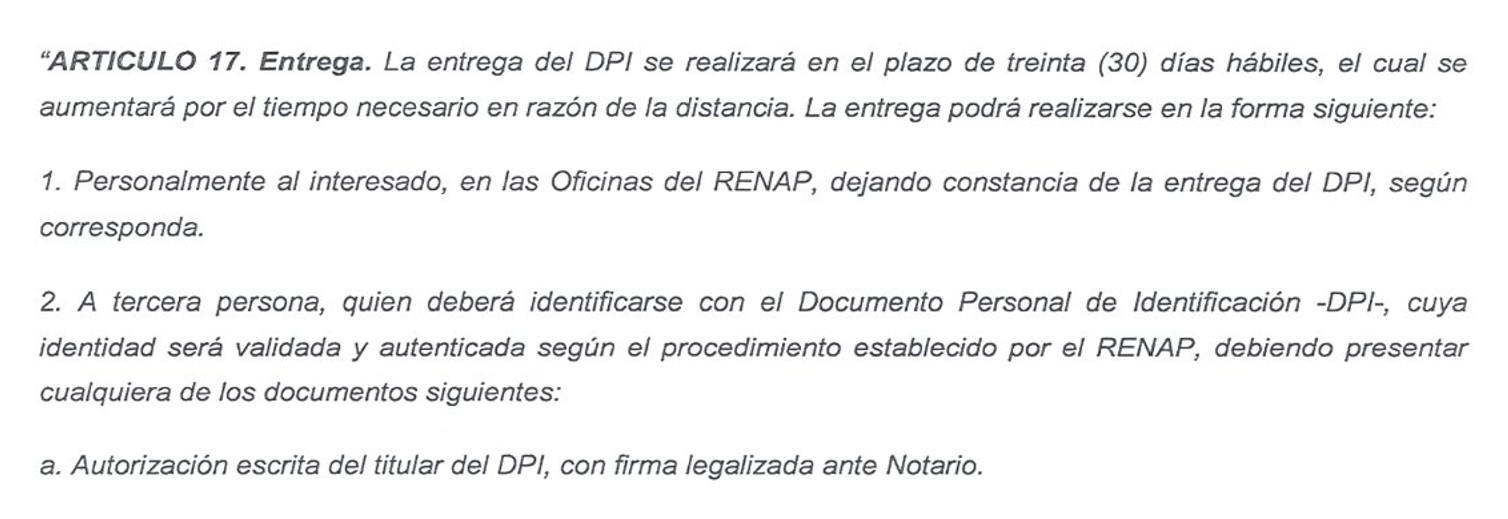 "ARTICULO 17. Entrega. La entrega del DPI se realizará en el plazo de treinta (30) días hábiles, el cual se aumentará por el tiempo necesario en razón de la distancia. La entrega podrá realizarse en la forma siguiente:

1. Personalmente al interesado, en las Oficinas del RENAP, dejando constancia de la entrega del DPI, según corresponda.

2. A tercera persona, quien deberá identificarse con el Documento Personal de Identificación -DPI-, cuya identidad será validada y autenticada según el procedimiento establecido por el RENAP, debiendo presentar cualquiera de los documentos siguientes:

a. Autorización escrita del titular del DPI, con firma legalizada ante Notario.